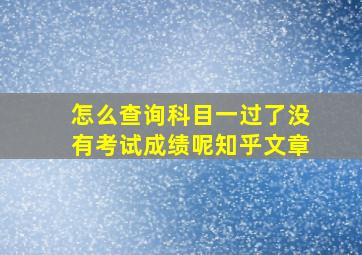 怎么查询科目一过了没有考试成绩呢知乎文章